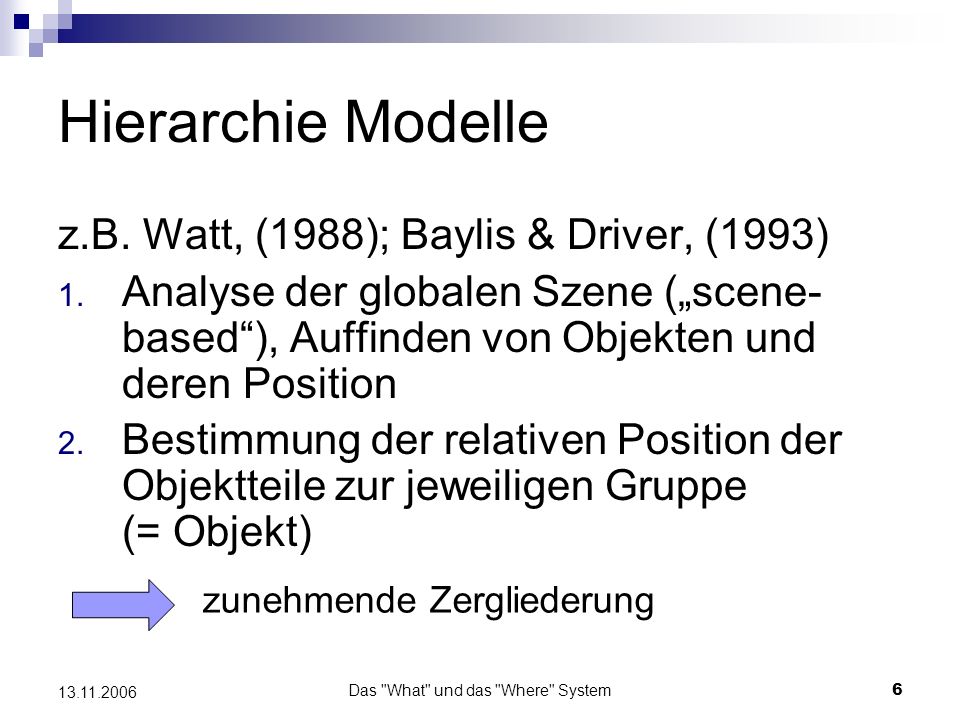 Hierarchie Modelle

z.B. Watt, (1988); Baylis & Driver, (1993)

1. Analyse der globalen Szene („scene-based“), Auffinden von Objekten und deren Position

2. Bestimmung der relativen Position der Objektteile zur jeweiligen Gruppe (= Objekt)

zunehmende Zergliederung

13.11.2006

Das "What" und das "Where" System

6